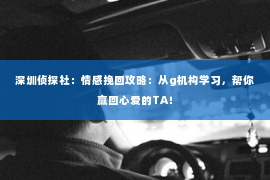 深圳侦探社：情感挽回攻略：从g机构学习，帮你赢回心爱的TA！